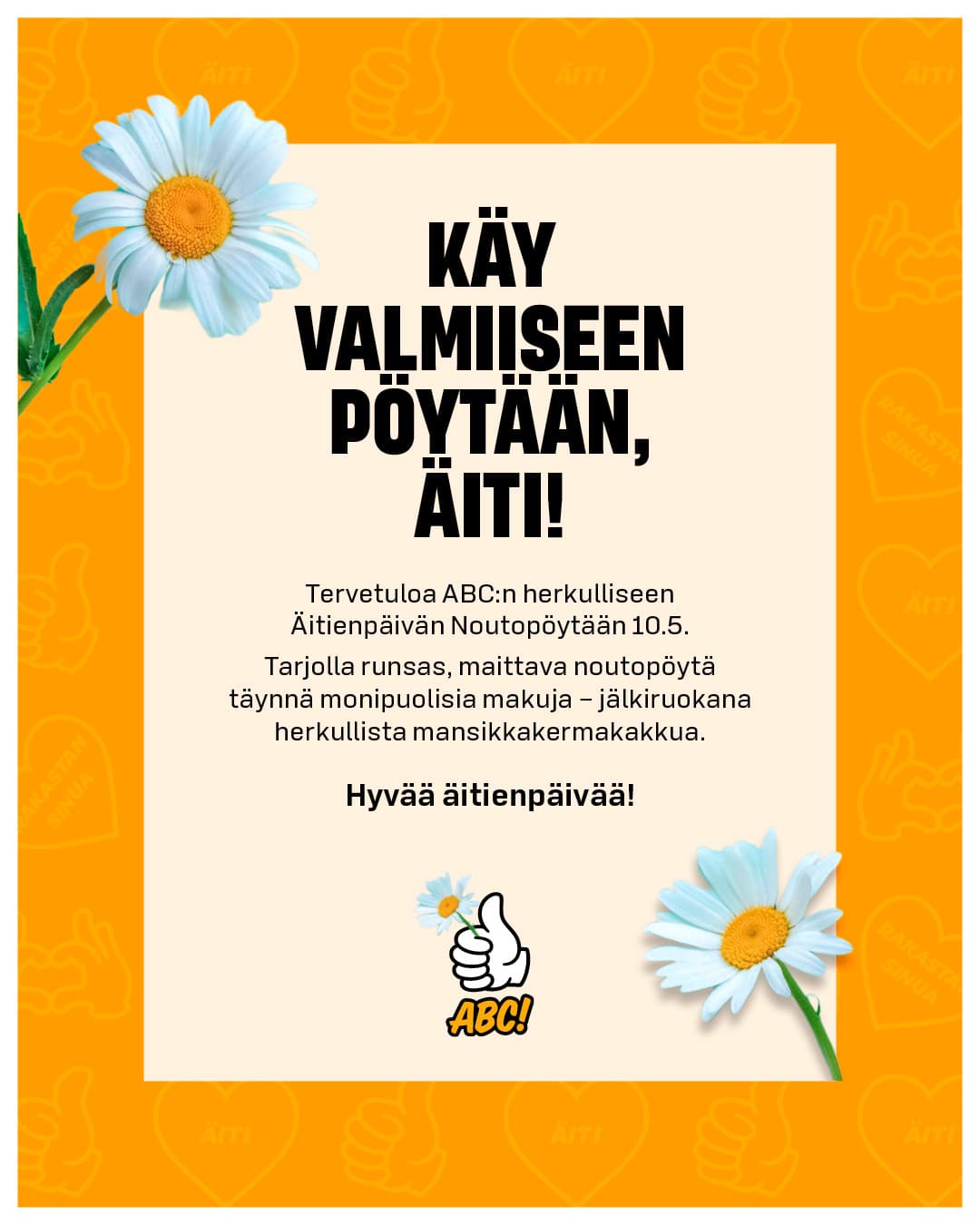 KÄY VALMIISEEN PÖYTÄÄN, ÄITI!

Tervetuloa ABC:n herkulliseen Äitienpäivän Noutopöytään 10.5.

Tarjolla runsas, maittava noutopöytä täynnä monipuolisia makuja – jälkiruokana herkullista mansikkakermakakkua.

Hyvää äitienpäivää!

ABC!

ÄITI

RAKASTAN SINUA